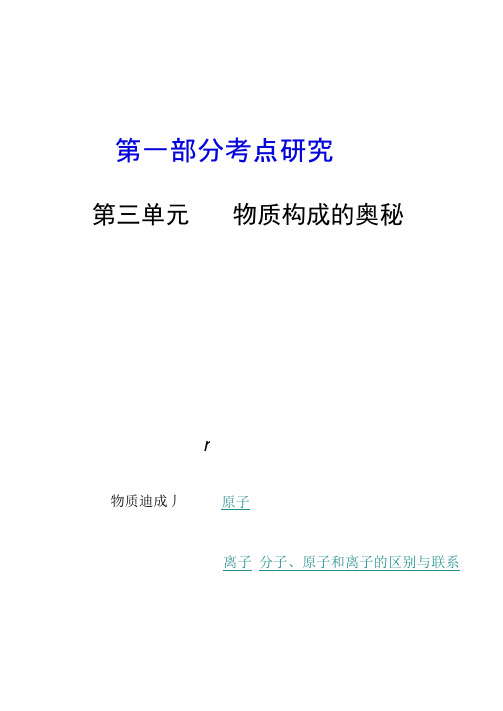 第一部分考点研究

第三单元　　物质构成的奥秘

r

物质迪成丿　原子

离子　分子、原子和离子的区别与联系